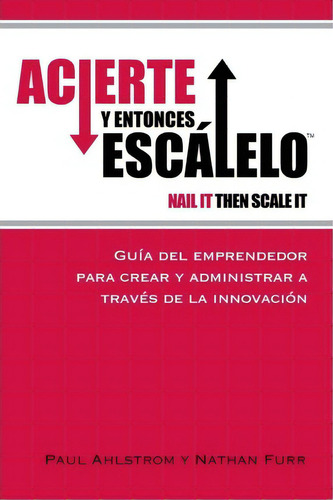 ACIERTE
Y ENTONCES
ESCÁLELO™
NAIL IT THEN SCALE IT

GUÍA DEL EMPRENDEDOR PARA CREAR Y ADMINISTRAR A TRAVÉS DE LA INNOVACIÓN

PAUL AHLSTROM Y NATHAN FURR